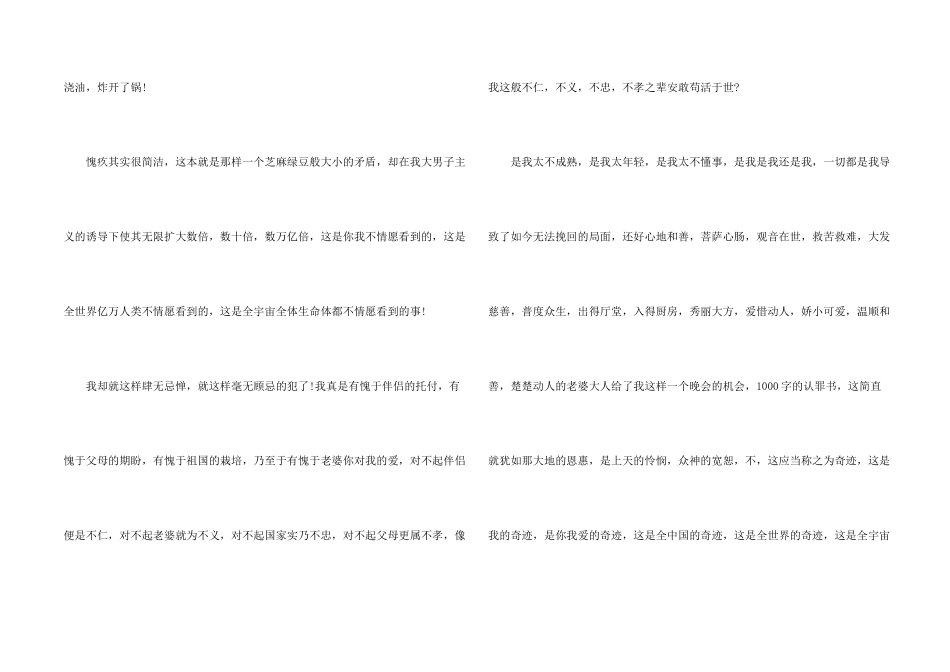 浇油，炸开了锅！

愧疚其实很简洁，这本就是那样一个芝麻绿豆般大小的矛盾，却在我大男子主义的诱导下使其无限扩大数倍，数十倍，数万亿倍，这是你我不情愿看到的，这是全世界亿万人类不情愿看到的，这是全宇宙全体生命体都不情愿看到的事！

我却就这样肆无忌惮，就这样毫无顾忌的犯了！我真是有愧于伴侣的托付，有愧于父母的期盼，有愧于祖国的栽培，乃至于有愧于老婆你对我的爱，对不起伴侣便是不仁，对不起老婆就为不义，对不起国家实乃不忠，对不起父母更属不孝，像我这般不仁，不义，不忠，不孝之辈安敢苟活于世？

是我太不成熟，是我太年轻，是我太不懂事，是我是我还是我，一切都是我导致了如今无法挽回的局面，还好心地和善，菩萨心肠，观音在世，救苦救难，大发慈善，普度众生，出得厅堂，入得厨房，秀丽大方，爱惜动人，娇小可爱，温顺和善，楚楚动人的老婆大人给了我这样一个晚会的机会，1000字的认罪书，这简直就犹如那大地的恩惠，是上天的怜悯，众神的宽恕，不，这应当称之为奇迹，这是我的奇迹，是你我爱的奇迹，这是全中国的奇迹，这是全世界的奇迹，这是全宇宙